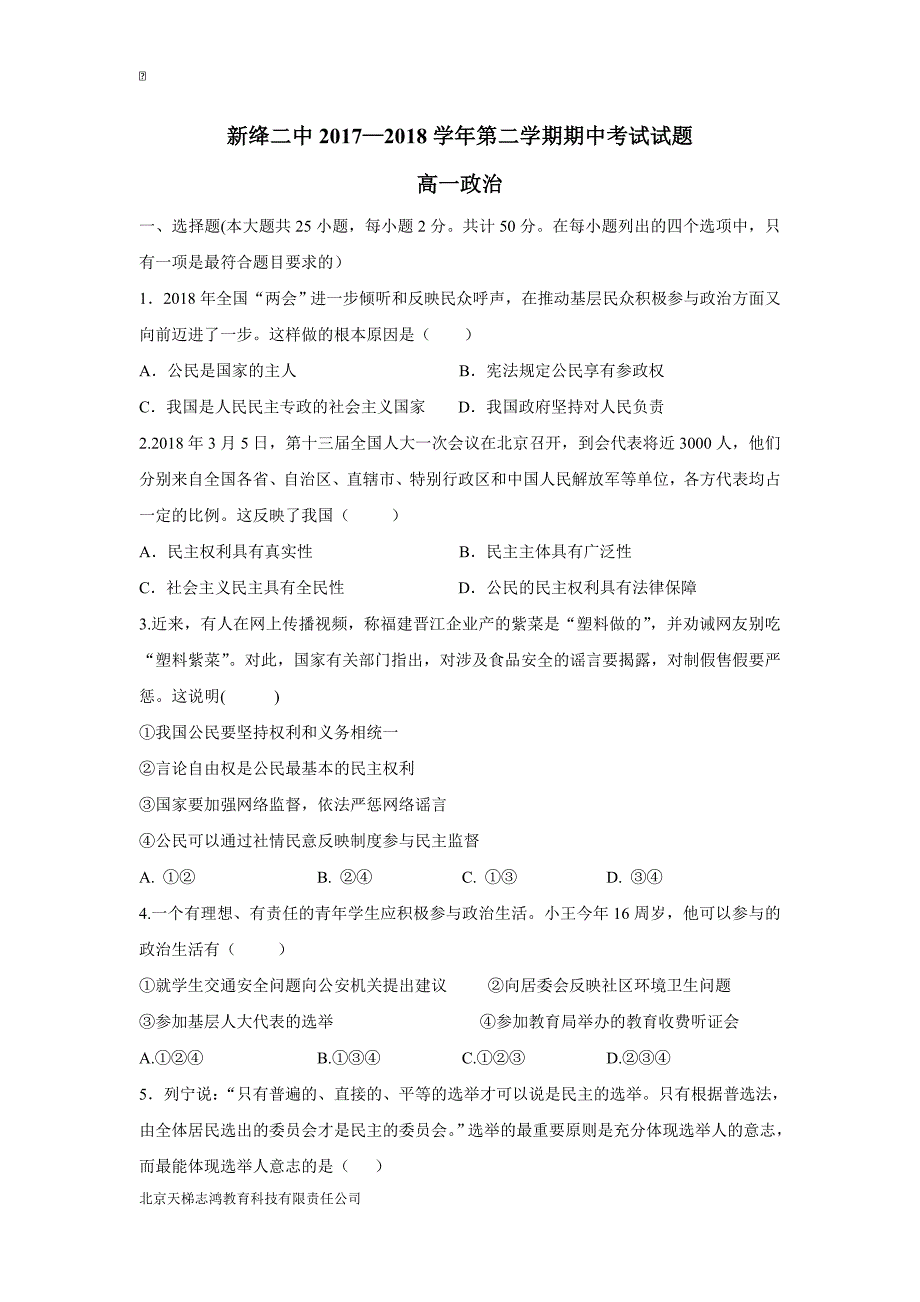 新绛二中 2017—2018 学年第二学期期中考试试题

高一政治

一、选择题(本大题共 25 小题，每小题 2 分。共计 50 分。在每小题列出的四个选项中，只有一项是最符合题目要求的)

1．2018 年全国“两会”进一步倾听和反映民众呼声，在推动基层民众积极参与政治方面又向前迈进了一步。这样做的根本原因是（　　）

A．公民是国家的主人　　B．宪法规定公民享有参政权

C．我国是人民民主专政的社会主义国家　　D．我国政府坚持对人民负责

2.2018 年 3 月 5 日，第十三届全国人大一次会议在北京召开，到会代表将近 3000 人，他们分别来自全国各省、自治区、直辖市、特别行政区和中国人民解放军等单位，各方代表均占一定的比例。这反映了我国（　　）

A．民主权利具有真实性　　B．民主主体具有广泛性

C．社会主义民主具有全民性　　D．公民的民主权利具有法律保障

3.近来，有人在网上传播视频，称福建晋江企业产的紫菜是“塑料做的”，并劝诫网友别吃“塑料紫菜”。对此，国家有关部门指出，对涉及食品安全的谣言要揭露，对制假售假要严惩。这说明(　　)

①我国公民要坚持权利和义务相统一

②言论自由权是公民最基本的民主权利

③国家要加强网络监督，依法严惩网络谣言

④公民可以通过社情民意反映制度参与民主监督

A. ①②　　B. ②④　　C. ①③　　D. ③④

4.一个有理想、有责任的青年学生应积极参与政治生活。小王今年 16 周岁，他可以参与的政治生活有（　　）

①就学生交通安全问题向公安机关提出建议　　②向居委会反映社区环境卫生问题

③参加基层人大代表的选举　　④参加教育局举办的教育收费听证会

A.①②④　　B.①③④　　C.①②③　　D.②③④

5．列宁说：“只有普遍的、直接的、平等的选举才可以说是民主的选举。只有根据普选法，由全体居民选出的委员会才是民主的委员会。”选举的最重要原则是充分体现选举人的意志，而最能体现选举人意志的是（　　）

北京天梯志鸿教育科技有限责任公司